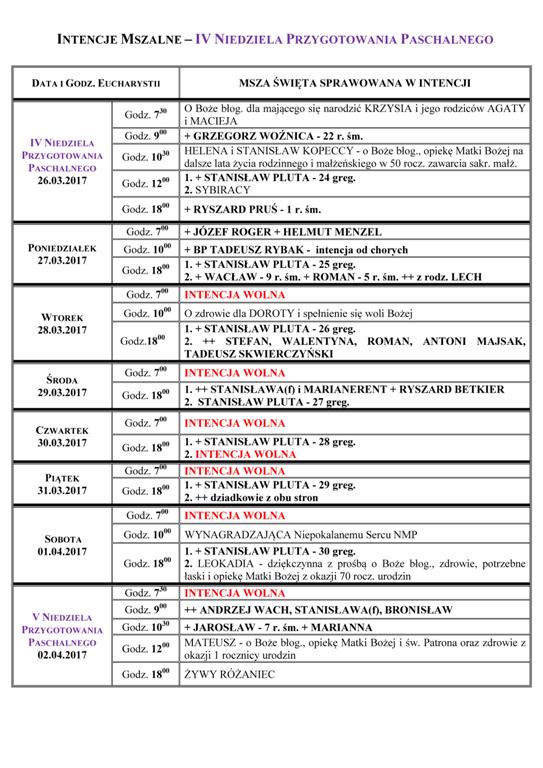 INTENCJE MSZALNE – IV NIEDZIELA PRZYGOTOWANIA PASCHALNEGO

| DATA I GODZ. EUCHARYSTII | | MSZA ŚWIĘTA SPRAWOWANA W INTENCJI |
|---|---|---|
| IV NIEDZIELA PRZYGOTOWANIA PASCHALNEGO 26.03.2017 | Godz. $7^{30}$ | O Boże błog. dla mającego się narodzić KRZYSIA i jego rodziców AGATY i MACIEJA |
| | Godz. $9^{00}$ | + GRZEGORZ WOŹNICA - 22 r. śm. |
| | Godz. $10^{30}$ | HELENA i STANISŁAW KOPECCY - o Boże błog., opiekę Matki Bożej na dalsze lata życia rodzinnego i małżeńskiego w 50 rocz. zawarcia sakr. małż. |
| | Godz. $12^{00}$ | 1. + STANISŁAW PLUTA - 24 greg. 2. SYBIRACY |
| | Godz. $18^{00}$ | + RYSZARD PRUŚ - 1 r. śm. |
| PONIEDZIAŁEK 27.03.2017 | Godz. $7^{00}$ | + JÓZEF ROGER + HELMUT MENZEL |
| | Godz. $10^{00}$ | + BP TADEUSZ RYBAK - intencja od chorych |
| | Godz. $18^{00}$ | 1. + STANISŁAW PLUTA - 25 greg. 2. + WACŁAW - 9 r. śm. + ROMAN - 5 r. śm. ++ z rodz. LECH |
| WTOREK 28.03.2017 | Godz. $7^{00}$ | INTENCJA WOLNA |
| | Godz. $10^{00}$ | O zdrowie dla DOROTY i spełnienie się woli Bożej |
| | Godz.$18^{00}$ | 1. + STANISŁAW PLUTA - 26 greg. 2. ++ STEFAN, WALENTYNA, ROMAN, ANTONI MAJSAK, TADEUSZ SKWIERCZYŃSKI |
| ŚRODA 29.03.2017 | Godz. $7^{00}$ | INTENCJA WOLNA |
| | Godz. $18^{00}$ | 1. ++ STANISŁAWA(f) i MARIANERENT + RYSZARD BETKIER 2. STANISŁAW PLUTA - 27 greg. |
| CZWARTEK 30.03.2017 | Godz. $7^{00}$ | INTENCJA WOLNA |
| | Godz. $18^{00}$ | 1. + STANISŁAW PLUTA - 28 greg. 2. INTENCJA WOLNA |
| PIĄTEK 31.03.2017 | Godz. $7^{00}$ | INTENCJA WOLNA |
| | Godz. $18^{00}$ | 1. + STANISŁAW PLUTA - 29 greg. 2. ++ dziadkowie z obu stron |
| SOBOTA 01.04.2017 | Godz. $7^{00}$ | INTENCJA WOLNA |
| | Godz. $10^{00}$ | WYNAGRADZAJĄCA Niepokalanemu Sercu NMP |
| | Godz. $18^{00}$ | 1. + STANISŁAW PLUTA - 30 greg. 2. LEOKADIA - dziękczynna z prośbą o Boże błog., zdrowie, potrzebne łaski i opiekę Matki Bożej z okazji 70 rocz. urodzin |
| V NIEDZIELA PRZYGOTOWANIA PASCHALNEGO 02.04.2017 | Godz. $7^{30}$ | INTENCJA WOLNA |
| | Godz. $9^{00}$ | ++ ANDRZEJ WACH, STANISŁAWA(f), BRONISŁAW |
| | Godz. $10^{30}$ | + JAROSŁAW - 7 r. śm. + MARIANNA |
| | Godz. $12^{00}$ | MATEUSZ - o Boże błog., opiekę Matki Bożej i św. Patrona oraz zdrowie z okazji 1 rocznicy urodzin |
| | Godz. $18^{00}$ | ŻYWY RÓŻANIEC |